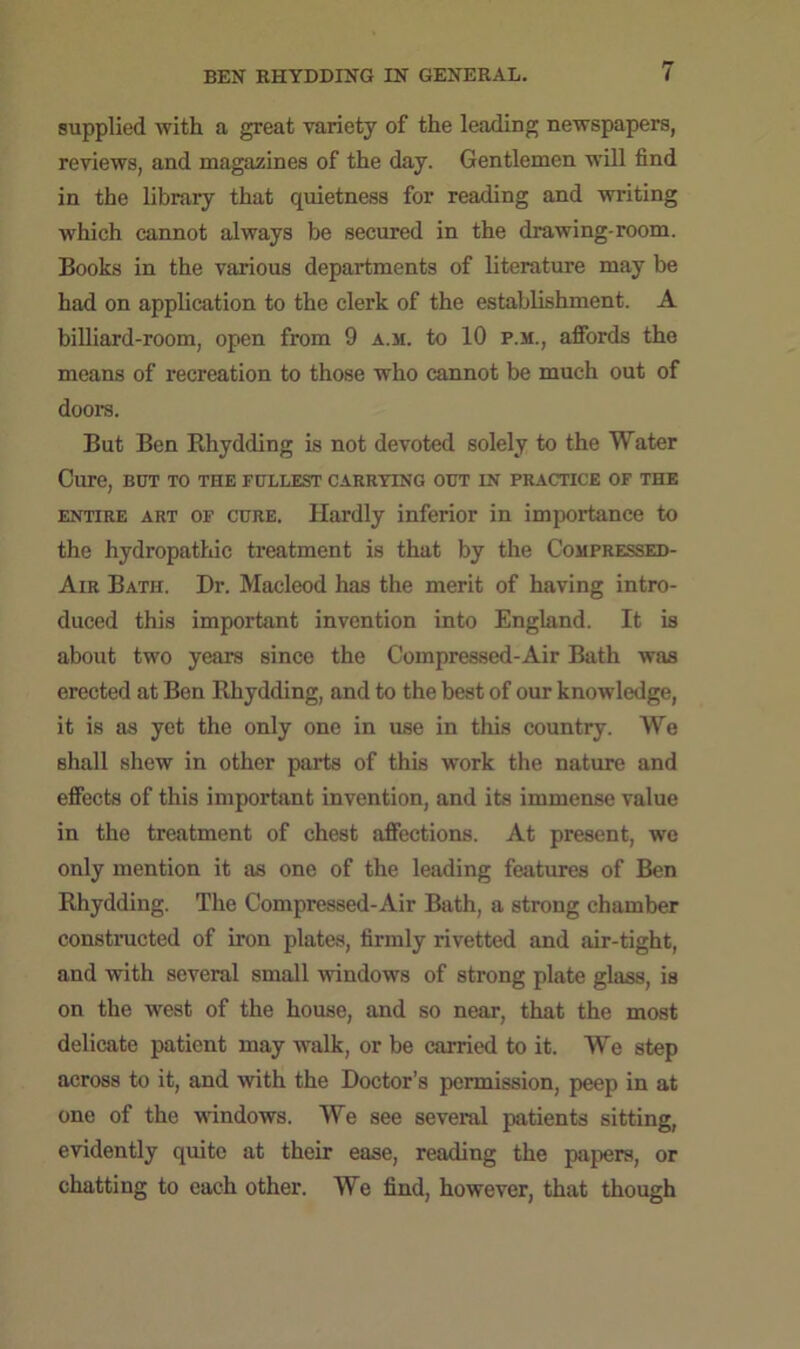 BEN RHYDDING IN GENERAL. 7

supplied with a great variety of the leading newspapers, reviews, and magazines of the day. Gentlemen will find in the library that quietness for reading and writing which cannot always be secured in the drawing-room. Books in the various departments of literature may be had on application to the clerk of the establishment. A billiard-room, open from 9 A.M. to 10 P.M., affords the means of recreation to those who cannot be much out of doors.

But Ben Rhydding is not devoted solely to the Water Cure, BUT TO THE FULLEST CARRYING OUT IN PRACTICE OF THE ENTIRE ART OF CURE. Hardly inferior in importance to the hydropathic treatment is that by the COMPRESSED-AIR BATH. Dr. Macleod has the merit of having introduced this important invention into England. It is about two years since the Compressed-Air Bath was erected at Ben Rhydding, and to the best of our knowledge, it is as yet the only one in use in this country. We shall shew in other parts of this work the nature and effects of this important invention, and its immense value in the treatment of chest affections. At present, we only mention it as one of the leading features of Ben Rhydding. The Compressed-Air Bath, a strong chamber constructed of iron plates, firmly rivetted and air-tight, and with several small windows of strong plate glass, is on the west of the house, and so near, that the most delicate patient may walk, or be carried to it. We step across to it, and with the Doctor's permission, peep in at one of the windows. We see several patients sitting, evidently quite at their ease, reading the papers, or chatting to each other. We find, however, that though